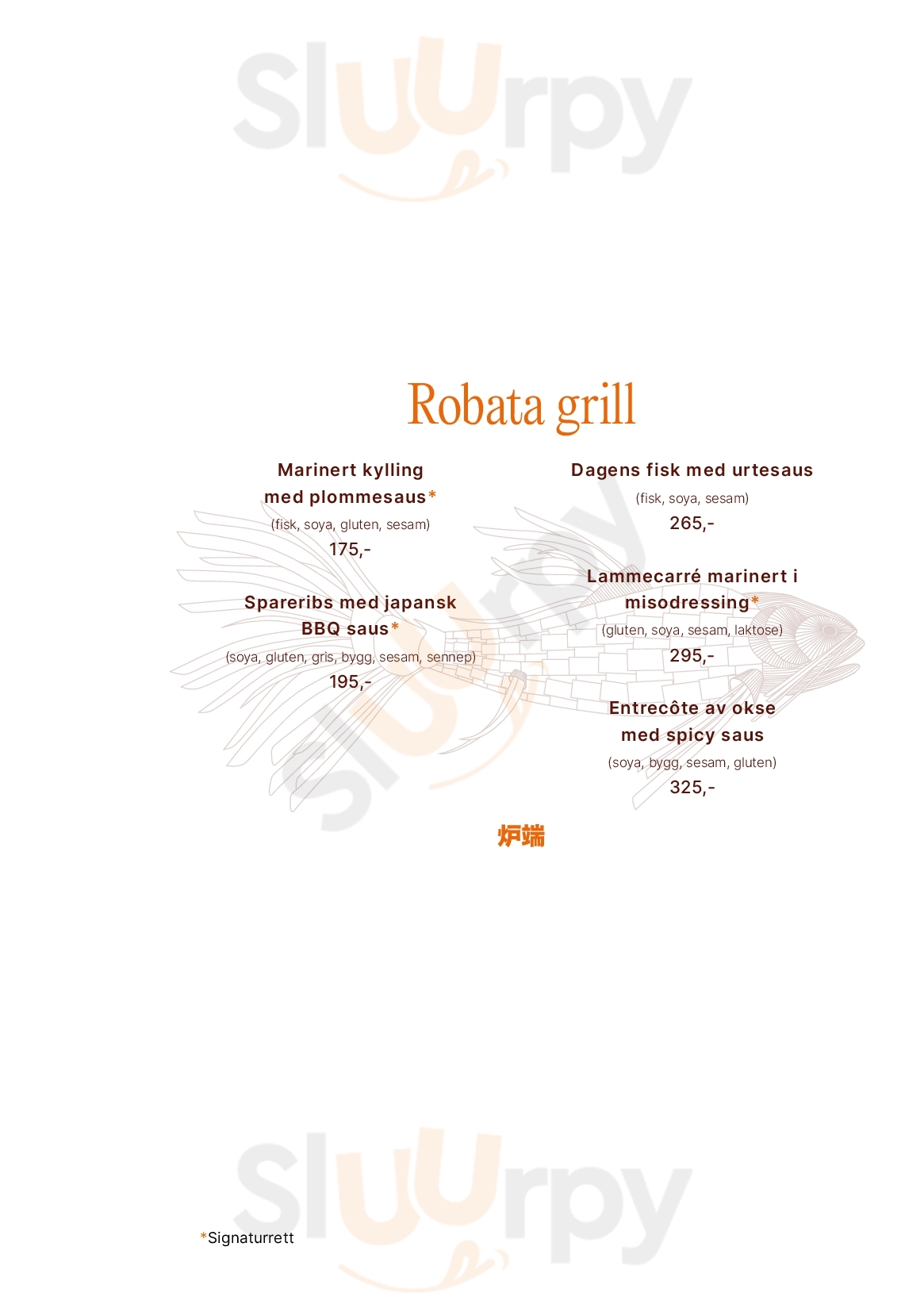 Robata grill

Marinert kylling
med plommesaus*
(fisk, soya, gluten, sesam)
175,-

Spareribs med japansk
BBQ saus*
(soya, gluten, gris, bygg, sesam, sennep)
195,-

Dagens fisk med urtesaus
(fisk, soya, sesam)
265,-

Lammecarré marinert i
misodressing*
(gluten, soya, sesam, laktose)
295,-

Entrecôte av okse
med spicy saus
(soya, bygg, sesam, gluten)
325,-

炉端

*Signaturrett

Sluurpy